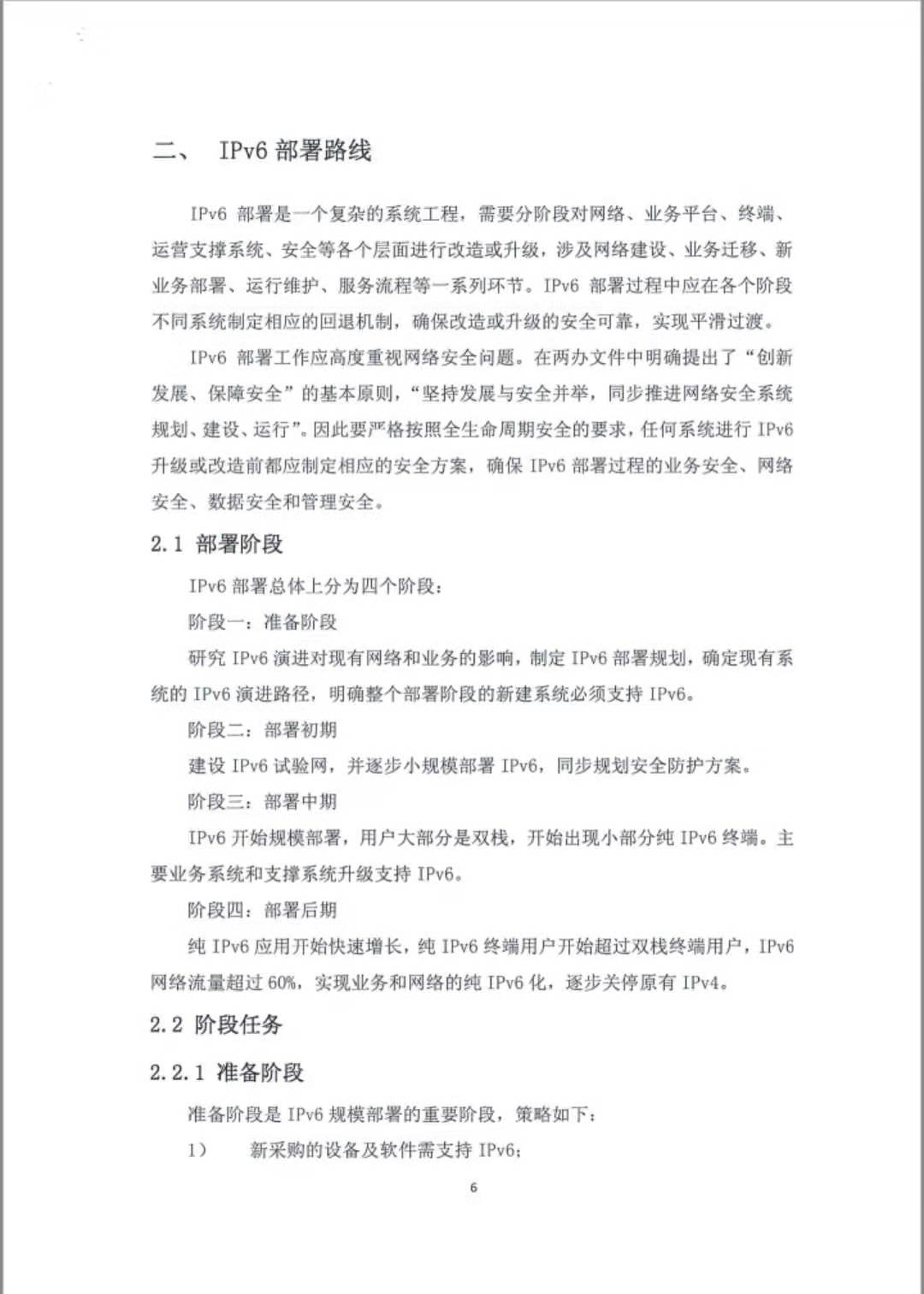 二、 IPv6 部署路线

IPv6 部署是一个复杂的系统工程，需要分阶段对网络、业务平台、终端、运营支撑系统、安全等各个层面进行改造或升级，涉及网络建设、业务迁移、新业务部署、运行维护、服务流程等一系列环节。IPv6 部署过程中应在各个阶段不同系统制定相应的回退机制，确保改造或升级的安全可靠，实现平滑过渡。

IPv6 部署工作应高度重视网络安全问题。在两办文件中明确提出了“创新发展、保障安全”的基本原则，“坚持发展与安全并举，同步推进网络安全系统规划、建设、运行”。因此要严格按照全生命周期安全的要求，任何系统进行 IPv6 升级或改造前都应制定相应的安全方案，确保 IPv6 部署过程的业务安全、网络安全、数据安全和管理安全。

2.1 部署阶段

IPv6 部署总体上分为四个阶段：

阶段一：准备阶段

研究 IPv6 演进对现有网络和业务的影响，制定 IPv6 部署规划，确定现有系统的 IPv6 演进路径，明确整个部署阶段的新建系统必须支持 IPv6。

阶段二：部署初期

建设 IPv6 试验网，并逐步小规模部署 IPv6，同步规划安全防护方案。

阶段三：部署中期

IPv6 开始规模部署，用户大部分是双栈，开始出现小部分纯 IPv6 终端。主要业务系统和支撑系统升级支持 IPv6。

阶段四：部署后期

纯 IPv6 应用开始快速增长，纯 IPv6 终端用户开始超过双栈终端用户，IPv6 网络流量超过 60%，实现业务和网络的纯 IPv6 化，逐步关停原有 IPv4。

2.2 阶段任务

2.2.1 准备阶段

准备阶段是 IPv6 规模部署的重要阶段，策略如下：

1） 新采购的设备及软件需支持 IPv6；

6